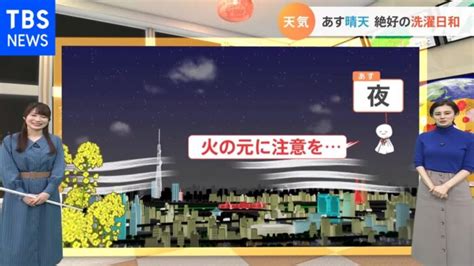 TBS NEWS

天気 あす晴天 絶好の洗濯日和

あす
夜

火の元に注意を…